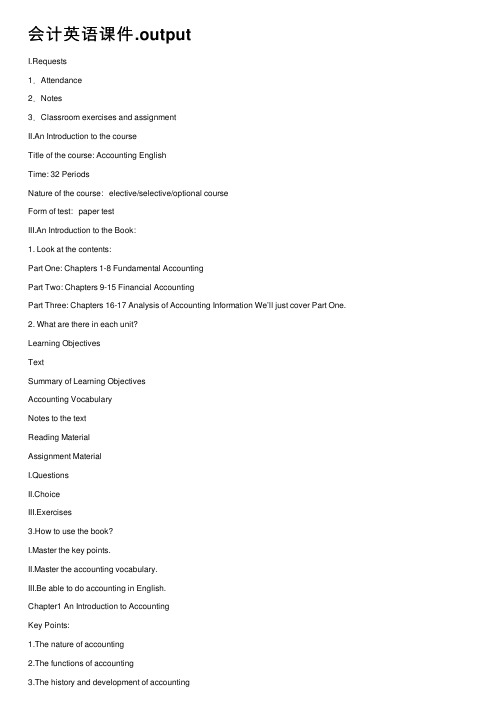 会计英语课件.output

I.Requests

1、Attendance

2、Notes

3、Classroom exercises and assignment

II.An Introduction to the course

Title of the course: Accounting English

Time: 32 Periods

Nature of the course: elective/selective/optional course

Form of test: paper test

III.An Introduction to the Book:

1. Look at the contents:

Part One: Chapters 1-8 Fundamental Accounting

Part Two: Chapters 9-15 Financial Accounting

Part Three: Chapters 16-17 Analysis of Accounting Information We'll just cover Part One.

2. What are there in each unit?

Learning Objectives

Text

Summary of Learning Objectives

Accounting Vocabulary

Notes to the text

Reading Material

Assignment Material

I.Questions

II.Choice

III.Exercises

3.How to use the book?

I.Master the key points.

II.Master the accounting vocabulary.

III.Be able to do accounting in English.

Chapter1 An Introduction to Accounting

Key Points:

1.The nature of accounting

2.The functions of accounting

3.The history and development of accounting